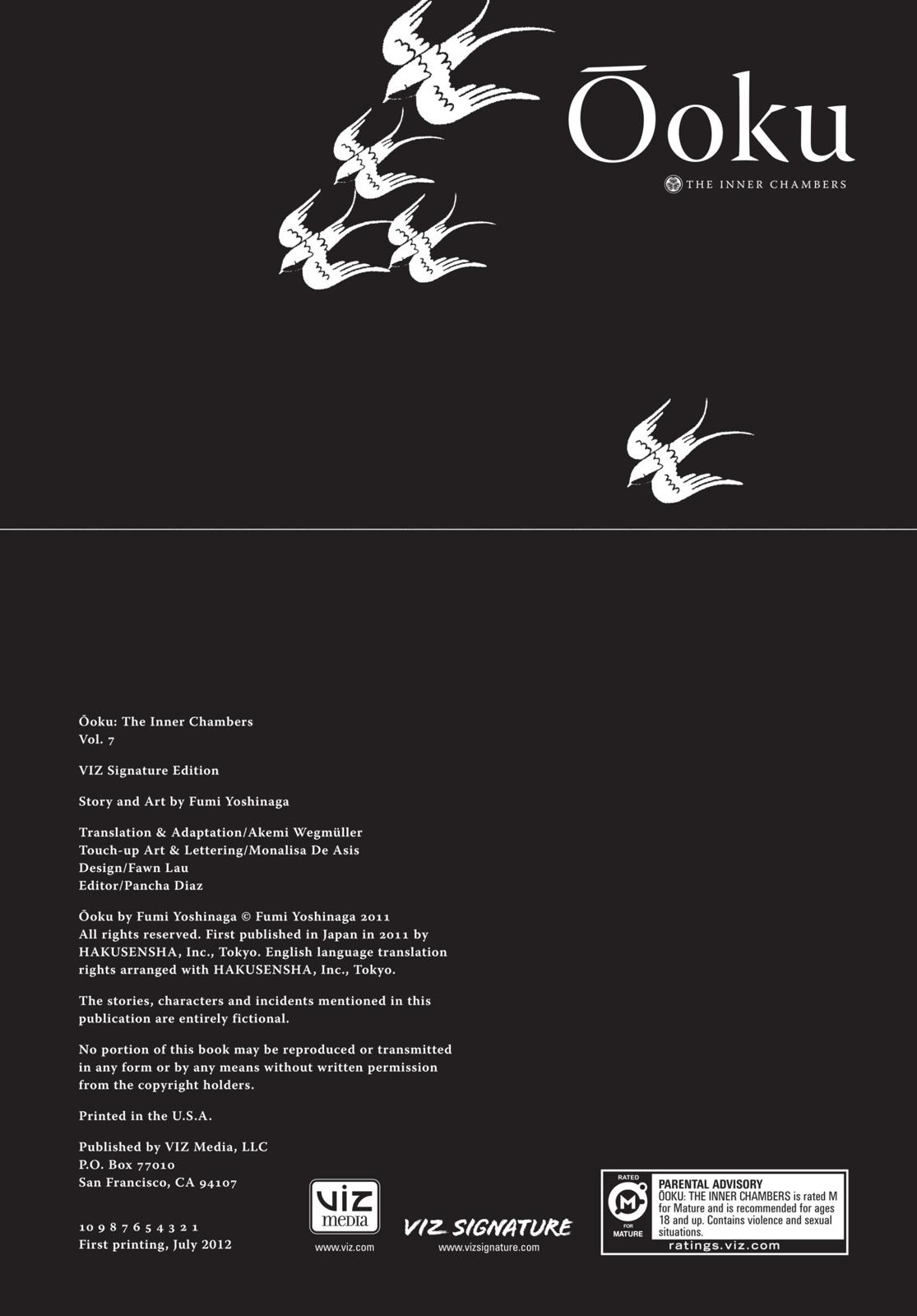 Ōoku

THE INNER CHAMBERS

Ōoku: The Inner Chambers
Vol. 7

VIZ Signature Edition

Story and Art by Fumi Yoshinaga

Translation & Adaptation/Akemi Wegmüller
Touch-up Art & Lettering/Monalisa De Asis
Design/Fawn Lau
Editor/Pancha Diaz

Ōoku by Fumi Yoshinaga © Fumi Yoshinaga 2011
All rights reserved. First published in Japan in 2011 by HAKUSENSHA, Inc., Tokyo. English language translation rights arranged with HAKUSENSHA, Inc., Tokyo.

The stories, characters and incidents mentioned in this publication are entirely fictional.

No portion of this book may be reproduced or transmitted in any form or by any means without written permission from the copyright holders.

Printed in the U.S.A.

Published by VIZ Media, LLC
P.O. Box 77010
San Francisco, CA 94107

10 9 8 7 6 5 4 3 2 1
First printing, July 2012

VIZ media
www.viz.com

VIZ SIGNATURE
www.vizsignature.com

RATED
M
FOR MATURE
PARENTAL ADVISORY
ŌOKU: THE INNER CHAMBERS is rated M for Mature and is recommended for ages 18 and up. Contains violence and sexual situations.
ratings.viz.com